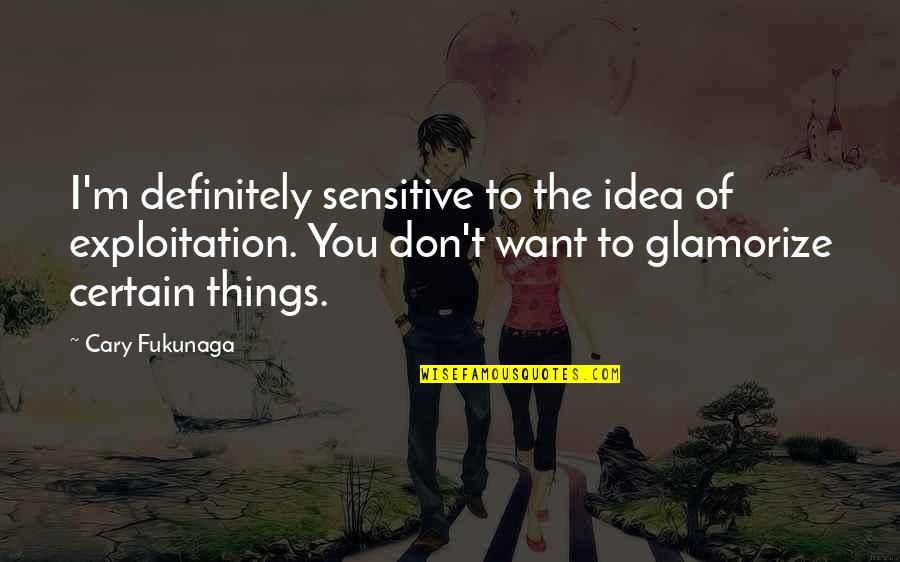 I'm definitely sensitive to the idea of exploitation. You don't want to glamorize certain things.

~ Cary Fukunaga

WISEFAMOUSQUOTES.COM